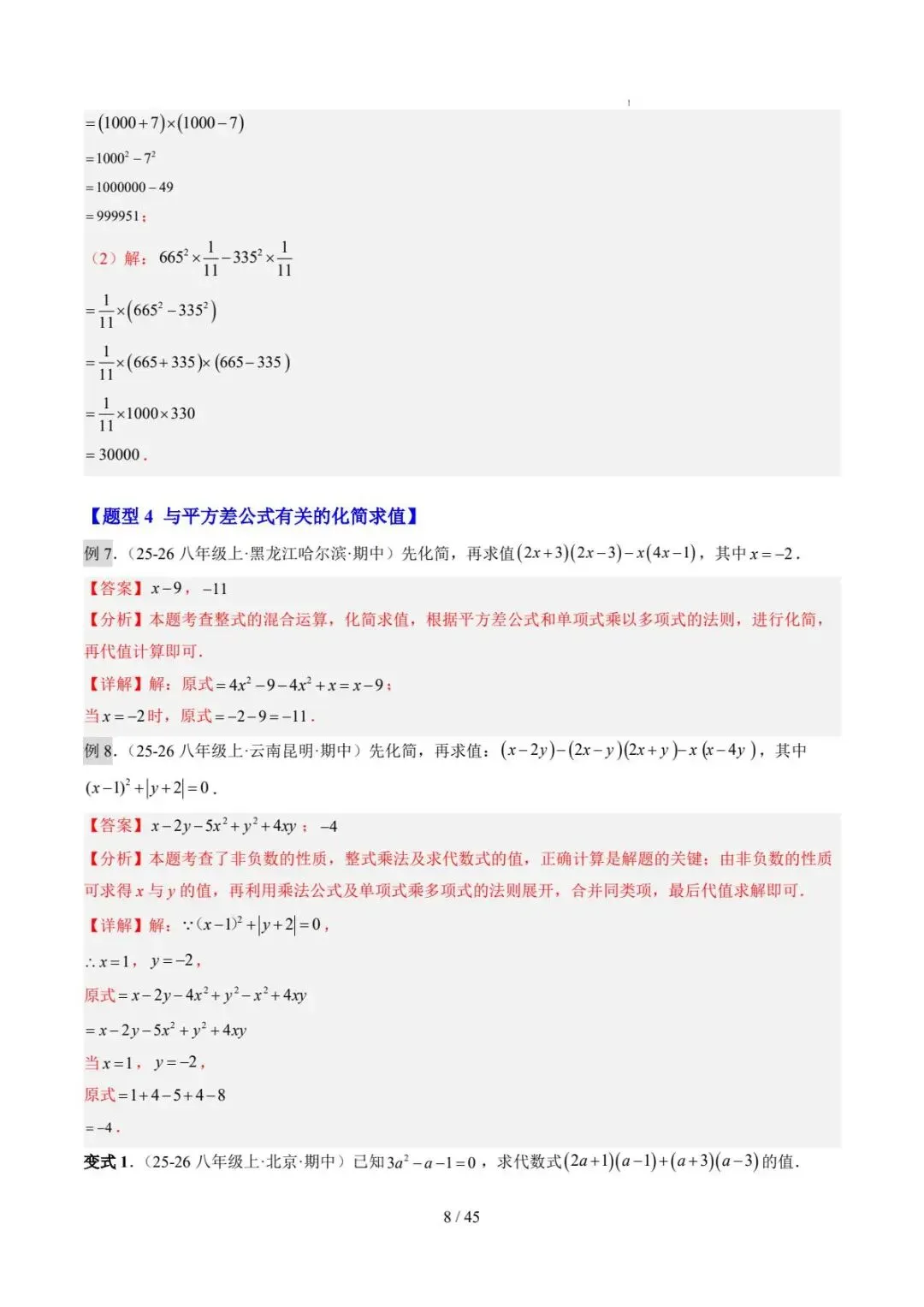 $=(1000+7)\times(1000-7)$

$=1000^2-7^2$

$=1000000-49$

$=999951$；

（2）解：$665^2\times\frac{1}{11}-335^2\times\frac{1}{11}$

$=\frac{1}{11}\times(665^2-335^2)$

$=\frac{1}{11}\times(665+335)\times(665-335)$

$=\frac{1}{11}\times1000\times330$

$=30000$.

【题型 4 与平方差公式有关的化简求值】

例 7.（25-26 八年级上·黑龙江哈尔滨·期中）先化简，再求值$(2x+3)(2x-3)-x(4x-1)$，其中$x=-2$.

【答案】$x-9$，$-11$

【分析】本题考查整式的混合运算，化简求值，根据平方差公式和单项式乘以多项式的法则，进行化简，再代值计算即可.

【详解】解：原式$=4x^2-9-4x^2+x=x-9$；

当$x=-2$时，原式$=-2-9=-11$.

例 8.（25-26 八年级上·云南昆明·期中）先化简，再求值：$(x-2y)-(2x-y)(2x+y)-x(x-4y)$，其中$(x-1)^2+|y+2|=0$.

【答案】$x-2y-5x^2+y^2+4xy$；$-4$

【分析】本题考查了非负数的性质，整式乘法及求代数式的值，正确计算是解题的关键；由非负数的性质可求得 $x$ 与 $y$ 的值，再利用乘法公式及单项式乘多项式的法则展开，合并同类项，最后代值求解即可.

【详解】解：$\because(x-1)^2+|y+2|=0$，

$\therefore x=1$，$y=-2$，

原式$=x-2y-4x^2+y^2-x^2+4xy$

$=x-2y-5x^2+y^2+4xy$

当$x=1$，$y=-2$，

原式$=1+4-5+4-8$

$=-4$.

变式 1.（25-26 八年级上·北京·期中）已知$3a^2-a-1=0$，求代数式$(2a+1)(a-1)+(a+3)(a-3)$的值.

8 / 45